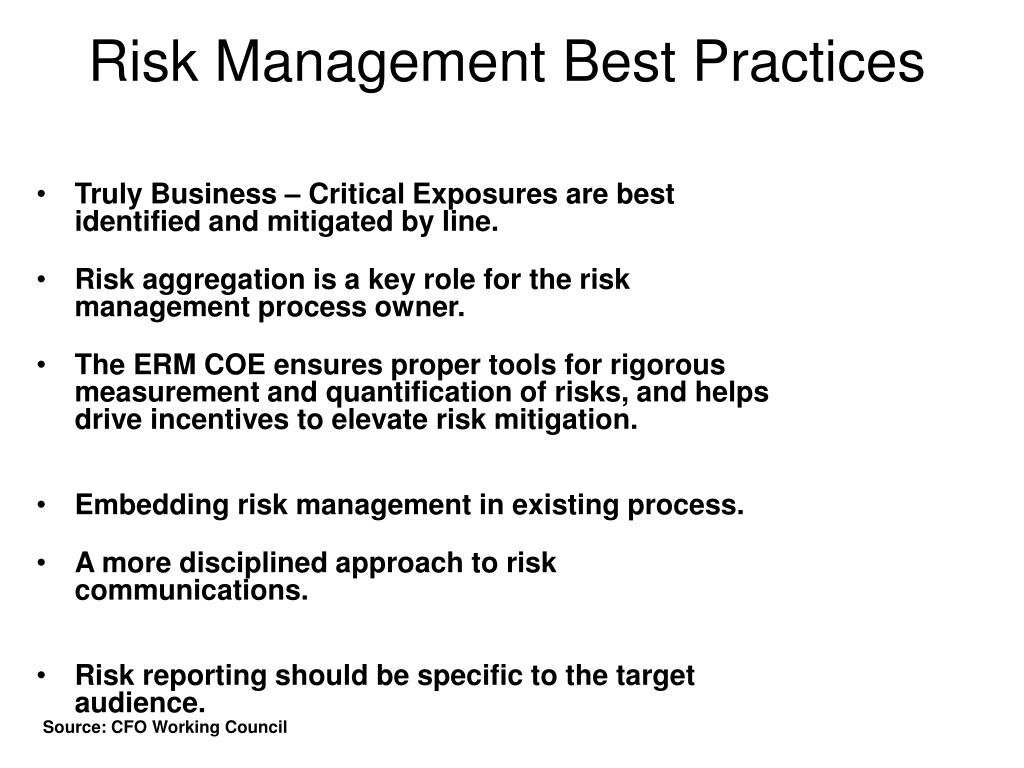 Risk Management Best Practices

• Truly Business – Critical Exposures are best identified and mitigated by line.

• Risk aggregation is a key role for the risk management process owner.

• The ERM COE ensures proper tools for rigorous measurement and quantification of risks, and helps drive incentives to elevate risk mitigation.

• Embedding risk management in existing process.

• A more disciplined approach to risk communications.

• Risk reporting should be specific to the target audience.

Source: CFO Working Council